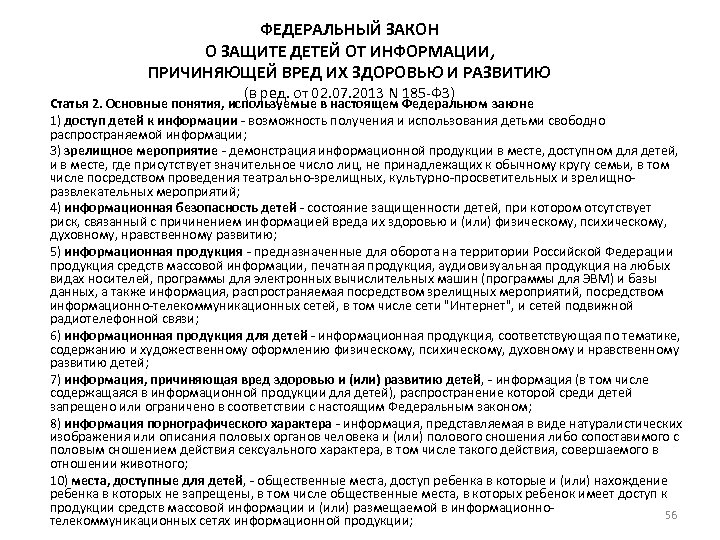 ФЕДЕРАЛЬНЫЙ ЗАКОН
О ЗАЩИТЕ ДЕТЕЙ ОТ ИНФОРМАЦИИ,
ПРИЧИНЯЮЩЕЙ ВРЕД ИХ ЗДОРОВЬЮ И РАЗВИТИЮ
(в ред. от 02.07.2013 N 185-ФЗ)

Статья 2. Основные понятия, используемые в настоящем Федеральном законе

1) доступ детей к информации - возможность получения и использования детьми свободно распространяемой информации;

3) зрелищное мероприятие - демонстрация информационной продукции в месте, доступном для детей, и в месте, где присутствует значительное число лиц, не принадлежащих к обычному кругу семьи, в том числе посредством проведения театрально-зрелищных, культурно-просветительных и зрелищно-развлекательных мероприятий;

4) информационная безопасность детей - состояние защищенности детей, при котором отсутствует риск, связанный с причинением информацией вреда их здоровью и (или) физическому, психическому, духовному, нравственному развитию;

5) информационная продукция - предназначенные для оборота на территории Российской Федерации продукция средств массовой информации, печатная продукция, аудиовизуальная продукция на любых видах носителей, программы для электронных вычислительных машин (программы для ЭВМ) и базы данных, а также информация, распространяемая посредством зрелищных мероприятий, посредством информационно-телекоммуникационных сетей, в том числе сети "Интернет", и сетей подвижной радиотелефонной связи;

6) информационная продукция для детей - информационная продукция, соответствующая по тематике, содержанию и художественному оформлению физическому, психическому, духовному и нравственному развитию детей;

7) информация, причиняющая вред здоровью и (или) развитию детей, - информация (в том числе содержащаяся в информационной продукции для детей), распространение которой среди детей запрещено или ограничено в соответствии с настоящим Федеральным законом;

8) информация порнографического характера - информация, представляемая в виде натуралистических изображения или описания половых органов человека и (или) полового сношения либо сопоставимого с половым сношением действия сексуального характера, в том числе такого действия, совершаемого в отношении животного;

10) места, доступные для детей, - общественные места, доступ ребенка в которые и (или) нахождение ребенка в которых не запрещены, в том числе общественные места, в которых ребенок имеет доступ к продукции средств массовой информации и (или) размещаемой в информационно-телекоммуникационных сетях информационной продукции;

56